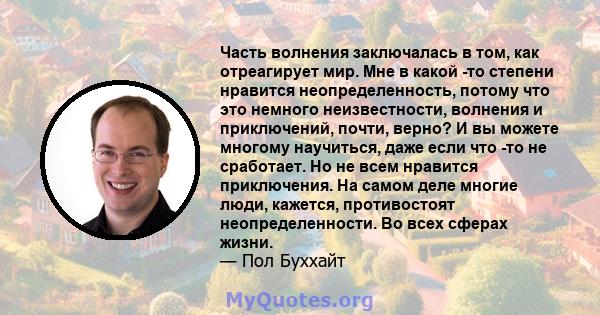 Часть волнения заключалась в том, как отреагирует мир. Мне в какой -то степени нравится неопределенность, потому что это немного неизвестности, волнения и приключений, почти, верно? И вы можете многому научиться, даже если что -то не сработает. Но не всем нравится приключения. На самом деле многие люди, кажется, противостоят неопределенности. Во всех сферах жизни.
— Пол Буххайт

MyQuotes.org